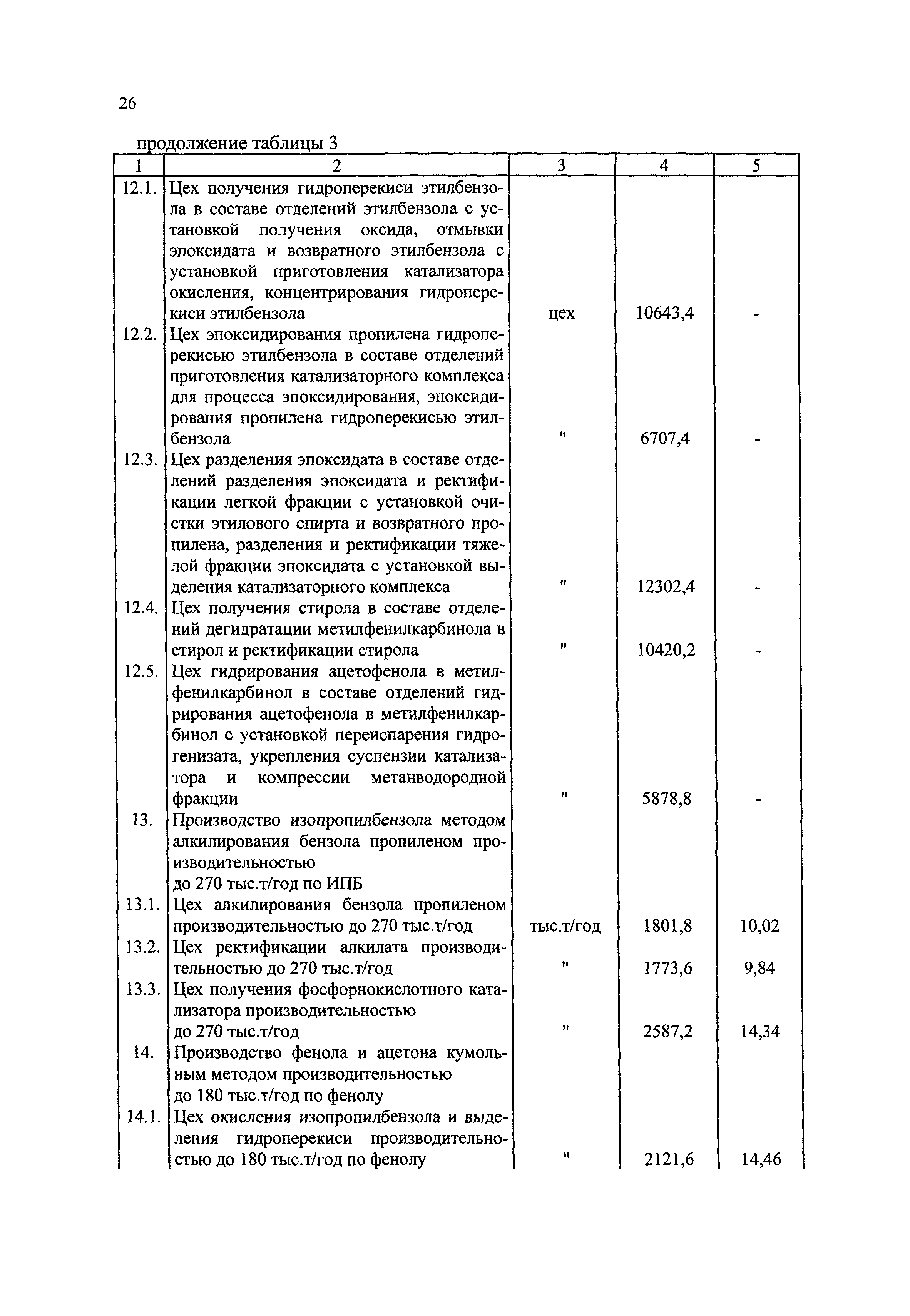 26

продолжение таблицы 3

| 1 | 2 | 3 | 4 | 5 |
|---|---|---|---|---|
| 12.1. | Цех получения гидроперекиси этилбензола в составе отделений этилбензола с установкой получения оксида, отмывки эпоксидата и возвратного этилбензола с установкой приготовления катализатора окисления, концентрирования гидроперекиси этилбензола | цех | 10643,4 | - |
| 12.2. | Цех эпоксидирования пропилена гидроперекисью этилбензола в составе отделений приготовления катализаторного комплекса для процесса эпоксидирования, эпоксидирования пропилена гидроперекисью этилбензола | " | 6707,4 | - |
| 12.3. | Цех разделения эпоксидата в составе отделений разделения эпоксидата и ректификации легкой фракции с установкой очистки этилового спирта и возвратного пропилена, разделения и ректификации тяжелой фракции эпоксидата с установкой выделения катализаторного комплекса | " | 12302,4 | - |
| 12.4. | Цех получения стирола в составе отделений дегидратации метилфенилкарбинола в стирол и ректификации стирола | " | 10420,2 | - |
| 12.5. | Цех гидрирования ацетофенола в метилфенилкарбинол в составе отделений гидрирования ацетофенола в метилфенилкарбинол с установкой переиспарения гидрогенизата, укрепления суспензии катализатора и компрессии метанводородной фракции | " | 5878,8 | - |
| 13. | Производство изопропилбензола методом алкилирования бензола пропиленом производительностью до 270 тыс.т/год по ИПБ | | | |
| 13.1. | Цех алкилирования бензола пропиленом производительностью до 270 тыс.т/год | тыс.т/год | 1801,8 | 10,02 |
| 13.2. | Цех ректификации алкилата производительностью до 270 тыс.т/год | " | 1773,6 | 9,84 |
| 13.3. | Цех получения фосфорнокислотного катализатора производительностью до 270 тыс.т/год | " | 2587,2 | 14,34 |
| 14. | Производство фенола и ацетона кумольным методом производительностью до 180 тыс.т/год по фенолу | | | |
| 14.1. | Цех окисления изопропилбензола и выделения гидроперекиси производительностью до 180 тыс.т/год по фенолу | " | 2121,6 | 14,46 |